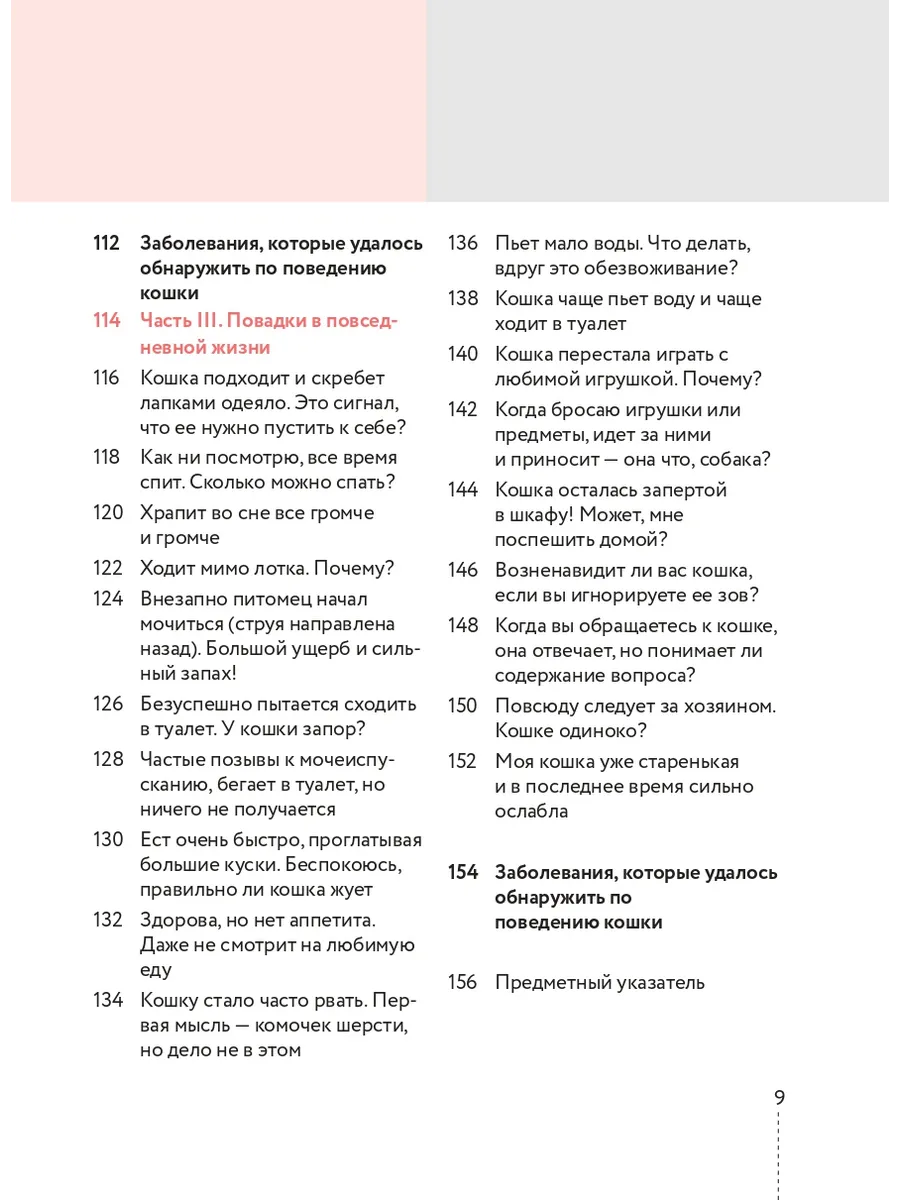 112 Заболевания, которые удалось обнаружить по поведению кошки

114 Часть III. Повадки в повседневной жизни

116 Кошка подходит и скребет лапками одеяло. Это сигнал, что ее нужно пустить к себе?

118 Как ни посмотрю, все время спит. Сколько можно спать?

120 Храпит во сне все громче и громче

122 Ходит мимо лотка. Почему?

124 Внезапно питомец начал мочиться (струя направлена назад). Большой ущерб и сильный запах!

126 Безуспешно пытается сходить в туалет. У кошки запор?

128 Частые позывы к мочеиспусканию, бегает в туалет, но ничего не получается

130 Ест очень быстро, проглатывая большие куски. Беспокоюсь, правильно ли кошка жует

132 Здорова, но нет аппетита. Даже не смотрит на любимую еду

134 Кошку стало часто рвать. Первая мысль — комочек шерсти, но дело не в этом

136 Пьет мало воды. Что делать, вдруг это обезвоживание?

138 Кошка чаще пьет воду и чаще ходит в туалет

140 Кошка перестала играть с любимой игрушкой. Почему?

142 Когда бросаю игрушки или предметы, идет за ними и приносит — она что, собака?

144 Кошка осталась запертой в шкафу! Может, мне поспешить домой?

146 Возненавидит ли вас кошка, если вы игнорируете ее зов?

148 Когда вы обращаетесь к кошке, она отвечает, но понимает ли содержание вопроса?

150 Повсюду следует за хозяином. Кошке одиноко?

152 Моя кошка уже старенькая и в последнее время сильно ослабла

154 Заболевания, которые удалось обнаружить по поведению кошки

156 Предметный указатель

9